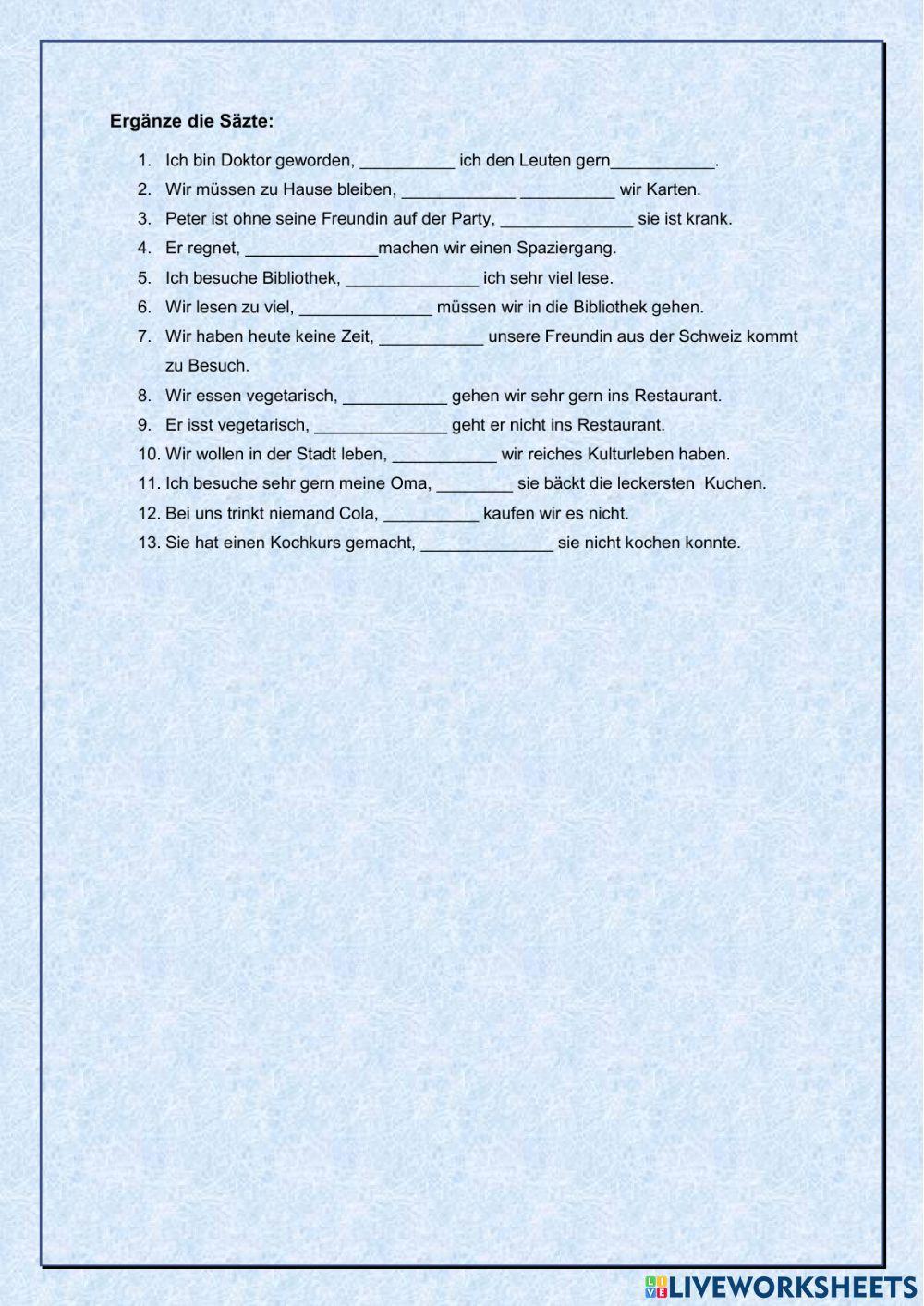 Ergänze die Säzte:

1. Ich bin Doktor geworden, __________ ich den Leuten gern___________.
2. Wir müssen zu Hause bleiben, ____________ __________ wir Karten.
3. Peter ist ohne seine Freundin auf der Party, ______________ sie ist krank.
4. Er regnet, ______________machen wir einen Spaziergang.
5. Ich besuche Bibliothek, ______________ ich sehr viel lese.
6. Wir lesen zu viel, ______________ müssen wir in die Bibliothek gehen.
7. Wir haben heute keine Zeit, ___________ unsere Freundin aus der Schweiz kommt zu Besuch.
8. Wir essen vegetarisch, ___________ gehen wir sehr gern ins Restaurant.
9. Er isst vegetarisch, ______________ geht er nicht ins Restaurant.
10. Wir wollen in der Stadt leben, ___________ wir reiches Kulturleben haben.
11. Ich besuche sehr gern meine Oma, ________ sie bäckt die leckersten Kuchen.
12. Bei uns trinkt niemand Cola, __________ kaufen wir es nicht.
13. Sie hat einen Kochkurs gemacht, ______________ sie nicht kochen konnte.

LIVEWORKSHEETS